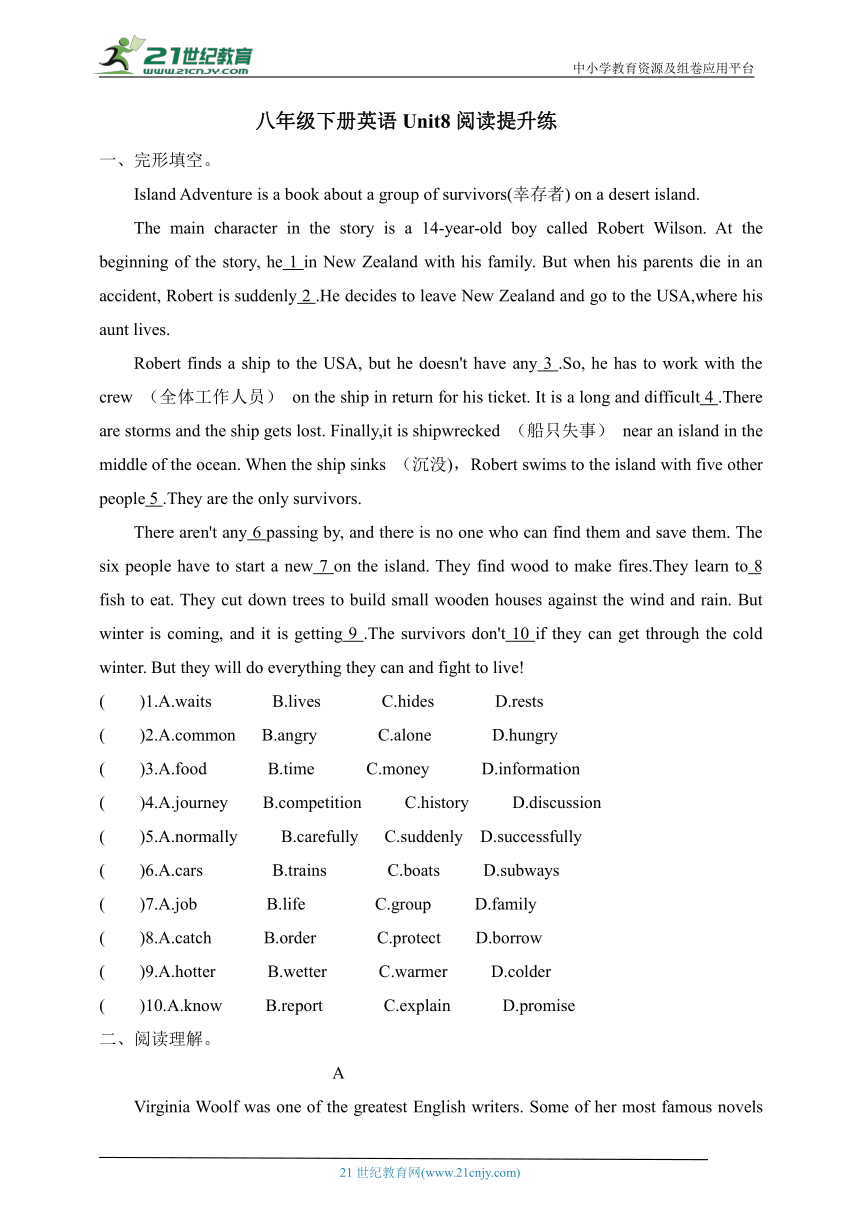 21世纪教育
www.21cnjy.com
中小学教育资源及组卷应用平台

八年级下册英语 Unit8 阅读提升练

一、完形填空。

Island Adventure is a book about a group of survivors(幸存者) on a desert island.

The main character in the story is a 14-year-old boy called Robert Wilson. At the beginning of the story, he 1 in New Zealand with his family. But when his parents die in an accident, Robert is suddenly 2 .He decides to leave New Zealand and go to the USA,where his aunt lives.

Robert finds a ship to the USA, but he doesn't have any 3 .So, he has to work with the crew （全体工作人员） on the ship in return for his ticket. It is a long and difficult 4 .There are storms and the ship gets lost. Finally,it is shipwrecked （船只失事） near an island in the middle of the ocean. When the ship sinks （沉没），Robert swims to the island with five other people 5 .They are the only survivors.

There aren't any 6 passing by, and there is no one who can find them and save them. The six people have to start a new 7 on the island. They find wood to make fires.They learn to 8 fish to eat. They cut down trees to build small wooden houses against the wind and rain. But winter is coming, and it is getting 9 .The survivors don't 10 if they can get through the cold winter. But they will do everything they can and fight to live!

( )1.A.waits B.lives C.hides D.rests
( )2.A.common B.angry C.alone D.hungry
( )3.A.food B.time C.money D.information
( )4.A.journey B.competition C.history D.discussion
( )5.A.normally B.carefully C.suddenly D.successfully
( )6.A.cars B.trains C.boats D.subways
( )7.A.job B.life C.group D.family
( )8.A.catch B.order C.protect D.borrow
( )9.A.hotter B.wetter C.warmer D.colder
( )10.A.know B.report C.explain D.promise

二、阅读理解。

A

Virginia Woolf was one of the greatest English writers. Some of her most famous novels

21 世纪教育网(www.21cnjy.com)